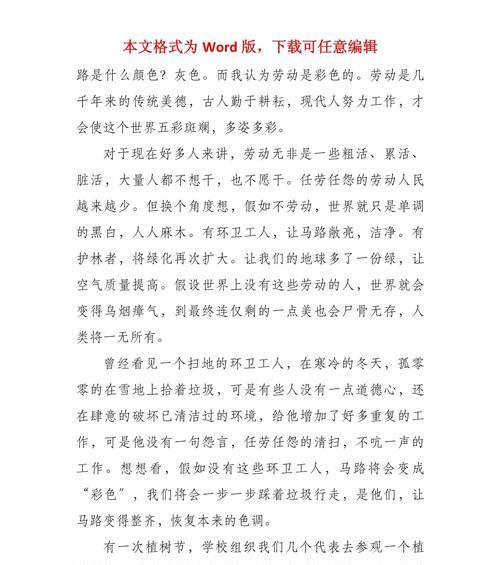 本文格式为 Word 版，下载可任意编辑

路是什么颜色？灰色。而我认为劳动是彩色的。劳动是几千年来的传统美德，古人勤于耕耘，现代人努力工作，才会使这个世界五彩斑斓，多姿多彩。

对于现在好多人来讲，劳动无非是一些粗活、累活、脏活，大量人都不想干，也不愿干。任劳任怨的劳动人民越来越少。但换个角度想，假如不劳动，世界就只是单调的黑白，人人麻木。有环卫工人，让马路敞亮，洁净。有护林者，将绿化再次扩大。让我们的地球多了一份绿，让空气质量提高。假设世界上没有这些劳动的人，世界就会变得乌烟瘴气，到最终连仅剩的一点美也会尸骨无存，人类将一无所有。

曾经看见一个扫地的环卫工人，在寒冷的冬天，孤零零的在雪地上拾着垃圾，可是有些人没有一点道德心，还在肆意的破坏已清洁过的环境，给他增加了好多重复的工作，可是他没有一句怨言，任劳任怨的清扫，不吭一声的工作。想想看，假如没有这些环卫工人，马路将会变成“彩色”，我们将会一步一步踩着垃圾行走，是他们，让马路变得整齐，恢复本来的色调。

有一次植树节，学校组织我们几个代表去参观一个植